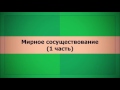 Мирное сосуществование
(1 часть)